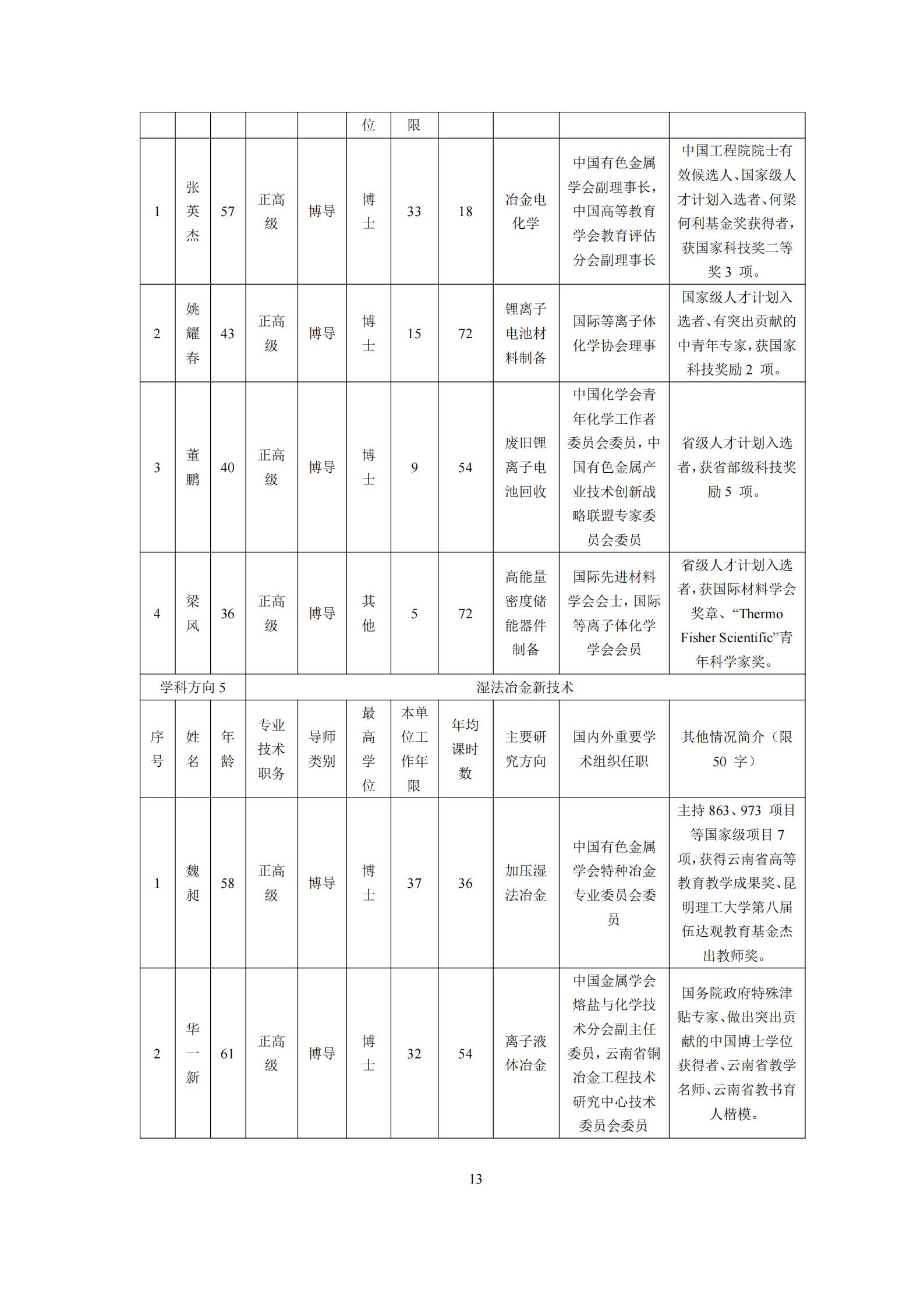 |  |  |  |  |  | 位 | 限 |  |  |  |  |
|---|---|---|---|---|---|---|---|---|---|---|
| 1 | 张英杰 | 57 | 正高级 | 博导 | 博士 | 33 | 18 | 冶金电化学 | 中国有色金属学会副理事长，中国高等教育学会教育评估分会副理事长 | 中国工程院院士有效候选人、国家级人才计划入选者、何梁何利基金奖获得者，获国家科技奖二等奖 3 项。 |
| 2 | 姚耀春 | 43 | 正高级 | 博导 | 博士 | 15 | 72 | 锂离子电池材料制备 | 国际等离子体化学协会理事 | 国家级人才计划入选者、有突出贡献的中青年专家，获国家科技奖励 2 项。 |
| 3 | 董鹏 | 40 | 正高级 | 博导 | 博士 | 9 | 54 | 废旧锂离子电池回收 | 中国化学会青年化学工作者委员会委员，中国有色金属产业技术创新战略联盟专家委员会委员 | 省级人才计划入选者，获省部级科技奖励 5 项。 |
| 4 | 梁风 | 36 | 正高级 | 博导 | 其他 | 5 | 72 | 高能量密度储能器件制备 | 国际先进材料学会会士，国际等离子体化学学会会员 | 省级人才计划入选者，获国际材料学会奖章、“Thermo Fisher Scientific”青年科学家奖。 |
| 学科方向 5 | | | 湿法冶金新技术 | | | | | | | |
| 序号 | 姓名 | 年龄 | 专业技术职务 | 导师类别 | 最高学位 | 本单位工作年限 | 年均课时数 | 主要研究方向 | 国内外重要学术组织任职 | 其他情况简介（限 50 字） |
| 1 | 魏昶 | 58 | 正高级 | 博导 | 博士 | 37 | 36 | 加压湿法冶金 | 中国有色金属学会特种冶金专业委员会委员 | 主持 863、973 项目等国家级项目 7 项，获得云南省高等教育教学成果奖、昆明理工大学第八届伍达观教育基金杰出教师奖。 |
| 2 | 华一新 | 61 | 正高级 | 博导 | 博士 | 32 | 54 | 离子液体冶金 | 中国金属学会熔盐与化学技术分会副主任委员，云南省铜冶金工程技术研究中心技术委员会委员 | 国务院政府特殊津贴专家、做出突出贡献的中国博士学位获得者、云南省教学名师、云南省教书育人楷模。 |

13